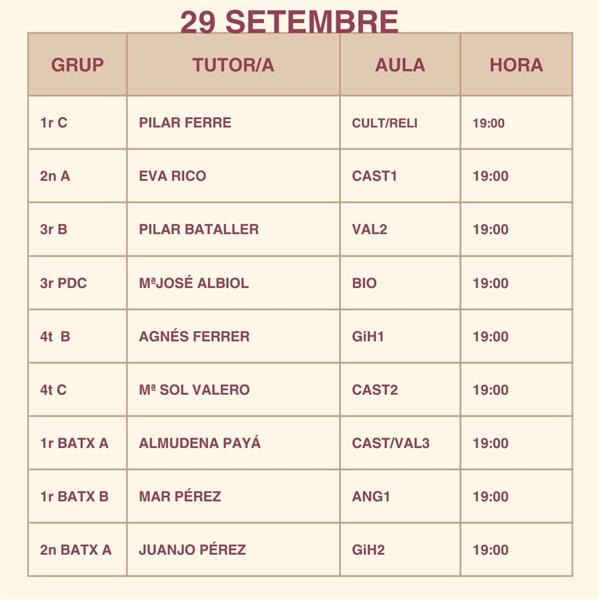 29 SETEMBRE

| GRUP | TUTOR/A | AULA | HORA |
|---|---|---|---|
| 1r C | PILAR FERRE | CULT/RELI | 19:00 |
| 2n A | EVA RICO | CAST1 | 19:00 |
| 3r B | PILAR BATALLER | VAL2 | 19:00 |
| 3r PDC | MªJOSÉ ALBIOL | BIO | 19:00 |
| 4t B | AGNÉS FERRER | GiH1 | 19:00 |
| 4t C | Mª SOL VALERO | CAST2 | 19:00 |
| 1r BATX A | ALMUDENA PAYÁ | CAST/VAL3 | 19:00 |
| 1r BATX B | MAR PÉREZ | ANG1 | 19:00 |
| 2n BATX A | JUANJO PÉREZ | GiH2 | 19:00 |